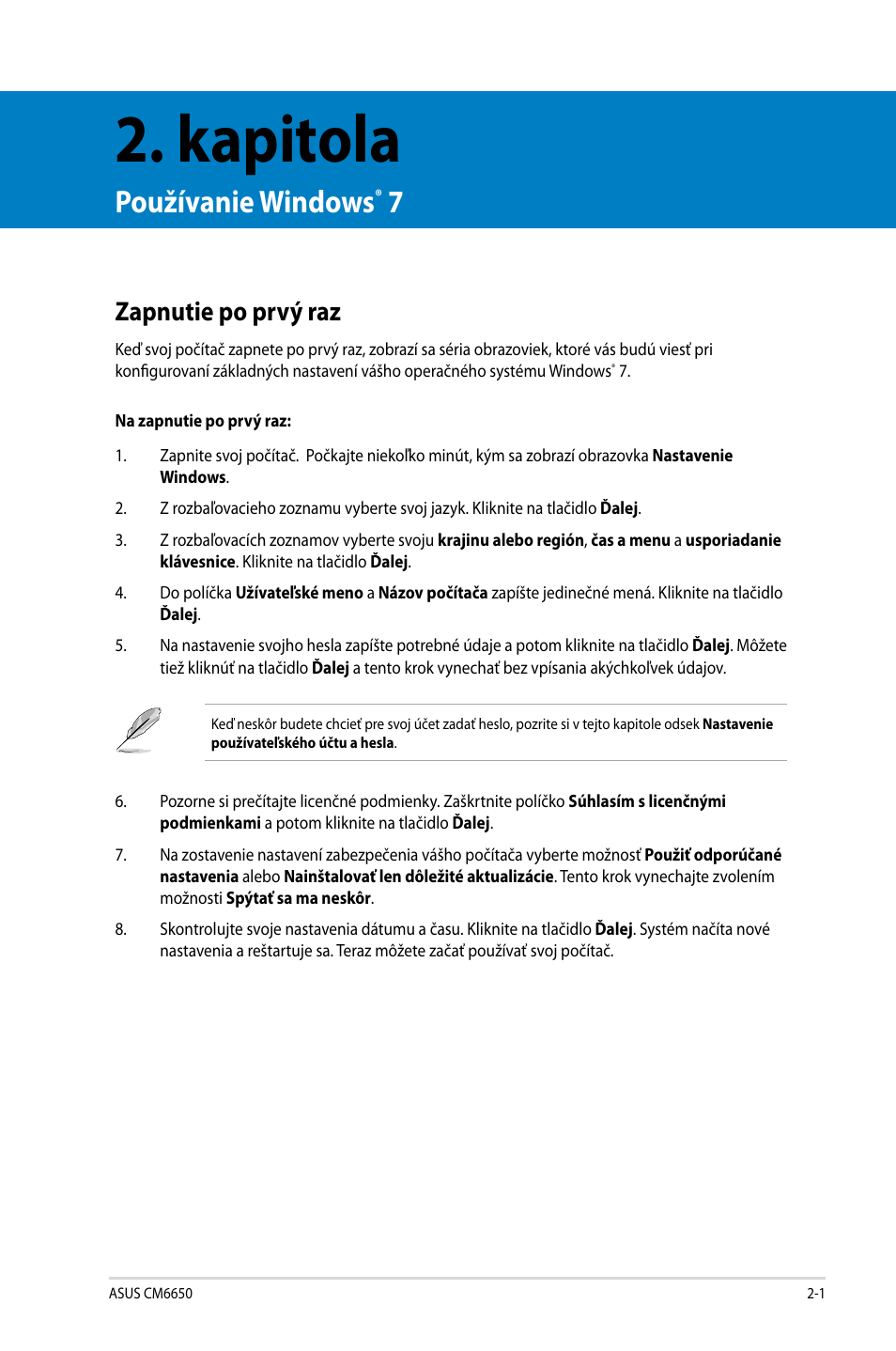 2. kapitola

Používanie Windows® 7

Zapnutie po prvý raz

Keď svoj počítač zapnete po prvý raz, zobrazí sa séria obrazoviek, ktoré vás budú viesť pri konfigurovaní základných nastavení vášho operačného systému Windows® 7.

Na zapnutie po prvý raz:

1. Zapnite svoj počítač. Počkajte niekoľko minút, kým sa zobrazí obrazovka Nastavenie Windows.

2. Z rozbaľovacieho zoznamu vyberte svoj jazyk. Kliknite na tlačidlo Ďalej.

3. Z rozbaľovacích zoznamov vyberte svoju krajinu alebo región, čas a menu a usporiadanie klávesnice. Kliknite na tlačidlo Ďalej.

4. Do políčka Užívateľské meno a Názov počítača zapíšte jedinečné mená. Kliknite na tlačidlo Ďalej.

5. Na nastavenie svojho hesla zapíšte potrebné údaje a potom kliknite na tlačidlo Ďalej. Môžete tiež kliknúť na tlačidlo Ďalej a tento krok vynechať bez vpísania akýchkoľvek údajov.

Keď neskôr budete chcieť pre svoj účet zadať heslo, pozrite si v tejto kapitole odsek Nastavenie používateľského účtu a hesla.

6. Pozorne si prečítajte licenčné podmienky. Zaškrtnite políčko Súhlasím s licenčnými podmienkami a potom kliknite na tlačidlo Ďalej.

7. Na zostavenie nastavení zabezpečenia vášho počítača vyberte možnosť Použiť odporúčané nastavenia alebo Nainštalovať len dôležité aktualizácie. Tento krok vynechajte zvolením možnosti Spýtať sa ma neskôr.

8. Skontrolujte svoje nastavenia dátumu a času. Kliknite na tlačidlo Ďalej. Systém načíta nové nastavenia a reštartuje sa. Teraz môžete začať používať svoj počítač.

ASUS CM6650

2-1